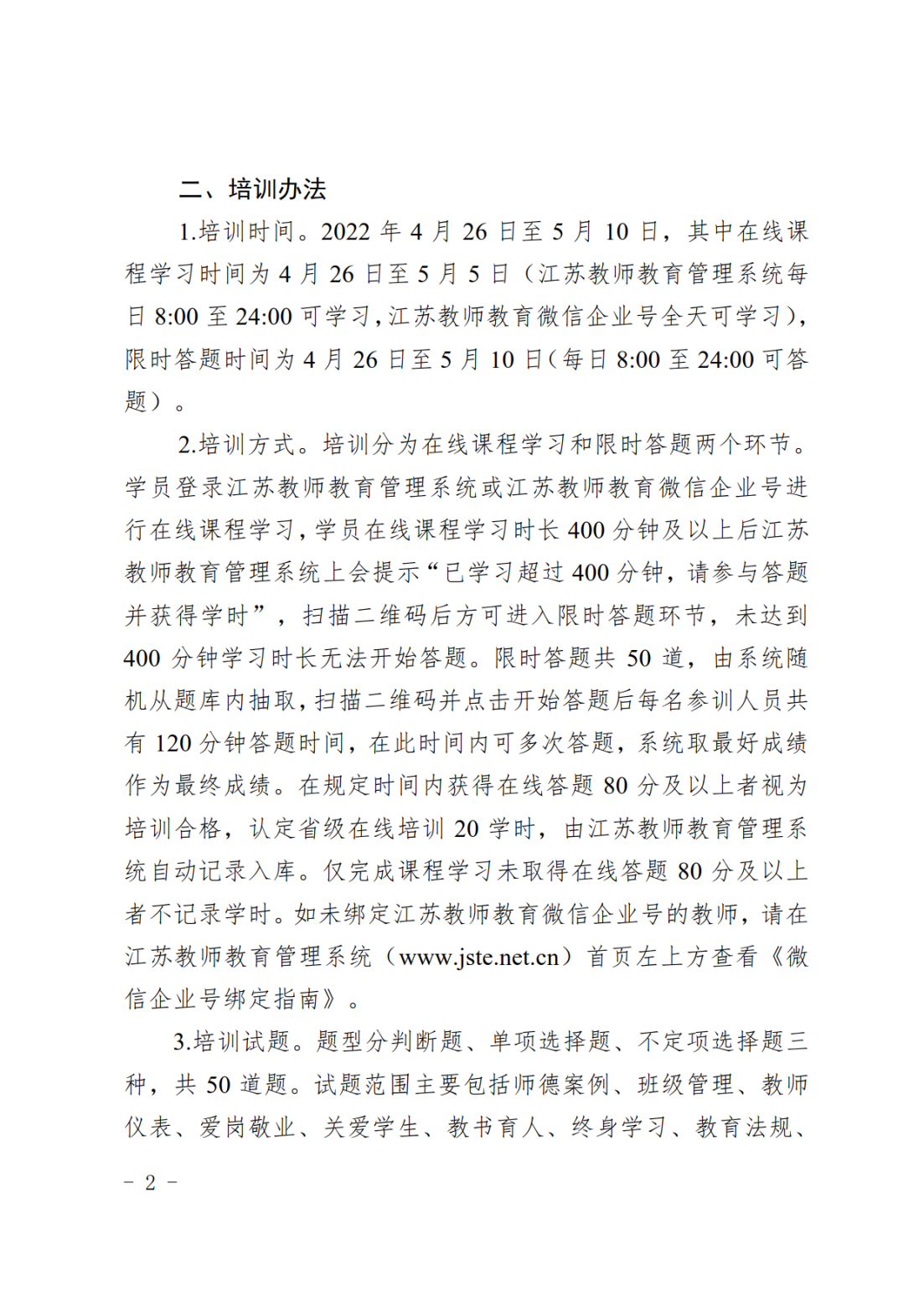 二、培训办法

1.培训时间。2022 年 4 月 26 日至 5 月 10 日，其中在线课程学习时间为 4 月 26 日至 5 月 5 日（江苏教师教育管理系统每日 8:00 至 24:00 可学习，江苏教师教育微信企业号全天可学习），限时答题时间为 4 月 26 日至 5 月 10 日（每日 8:00 至 24:00 可答题）。

2.培训方式。培训分为在线课程学习和限时答题两个环节。学员登录江苏教师教育管理系统或江苏教师教育微信企业号进行在线课程学习，学员在线课程学习时长 400 分钟及以上后江苏教师教育管理系统上会提示“已学习超过 400 分钟，请参与答题并获得学时”，扫描二维码后方可进入限时答题环节，未达到 400 分钟学习时长无法开始答题。限时答题共 50 道，由系统随机从题库内抽取，扫描二维码并点击开始答题后每名参训人员共有 120 分钟答题时间，在此时间内可多次答题，系统取最好成绩作为最终成绩。在规定时间内获得在线答题 80 分及以上者视为培训合格，认定省级在线培训 20 学时，由江苏教师教育管理系统自动记录入库。仅完成课程学习未取得在线答题 80 分及以上者不记录学时。如未绑定江苏教师教育微信企业号的教师，请在江苏教师教育管理系统（www.jste.net.cn）首页左上方查看《微信企业号绑定指南》。

3.培训试题。题型分判断题、单项选择题、不定项选择题三种，共 50 道题。试题范围主要包括师德案例、班级管理、教师仪表、爱岗敬业、关爱学生、教书育人、终身学习、教育法规、

－ 2 －